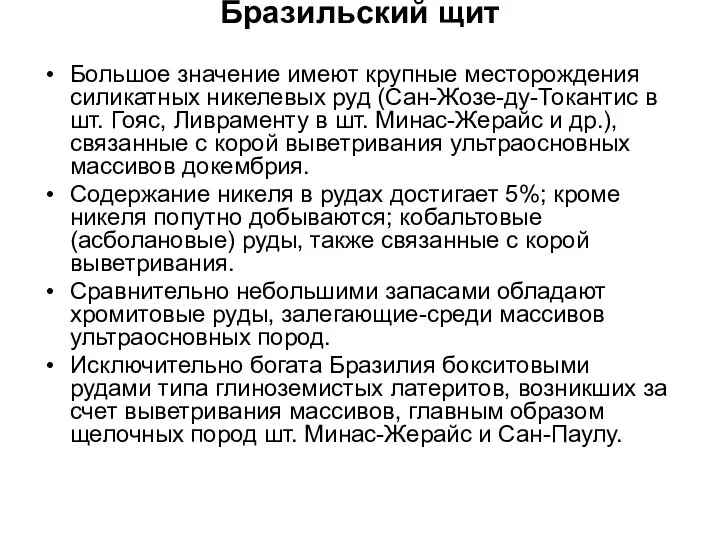 Бразильский щит

• Большое значение имеют крупные месторождения силикатных никелевых руд (Сан-Жозе-ду-Токантис в шт. Гояс, Ливраменту в шт. Минас-Жерайс и др.), связанные с корой выветривания ультраосновных массивов докембрия.
• Содержание никеля в рудах достигает 5%; кроме никеля попутно добываются; кобальтовые (асболановые) руды, также связанные с корой выветривания.
• Сравнительно небольшими запасами обладают хромитовые руды, залегающие-среди массивов ультраосновных пород.
• Исключительно богата Бразилия бокситовыми рудами типа глиноземистых латеритов, возникших за счет выветривания массивов, главным образом щелочных пород шт. Минас-Жерайс и Сан-Паулу.